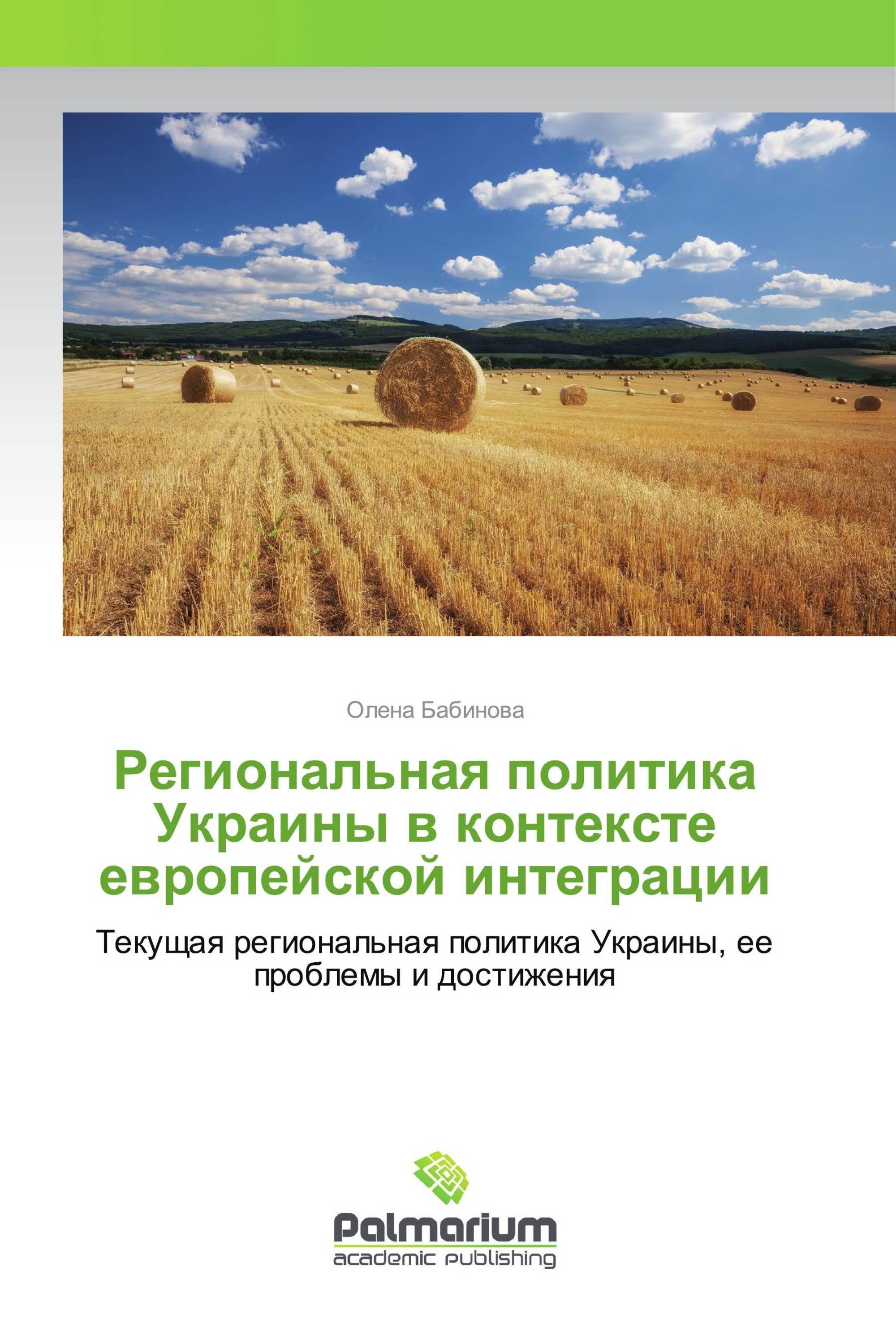 Олена Бабинова

Региональная политика Украины в контексте европейской интеграции

Текущая региональная политика Украины, ее проблемы и достижения

Palmarium
academic publishing